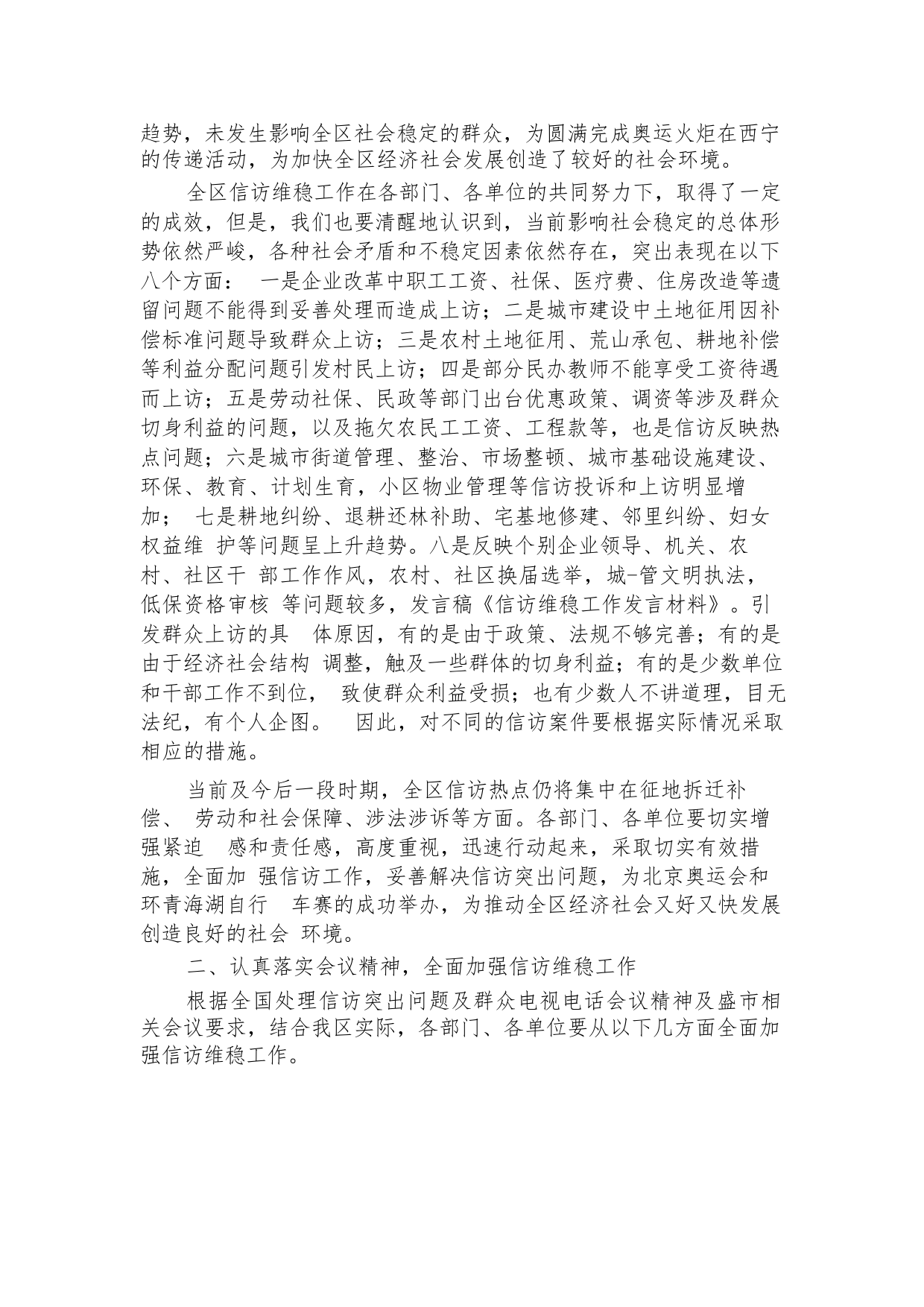 趋势，未发生影响全区社会稳定的群众，为圆满完成奥运火炬在西宁的传递活动，为加快全区经济社会发展创造了较好的社会环境。

全区信访维稳工作在各部门、各单位的共同努力下，取得了一定的成效，但是，我们也要清醒地认识到，当前影响社会稳定的总体形势依然严峻，各种社会矛盾和不稳定因素依然存在，突出表现在以下八个方面： 一是企业改革中职工工资、社保、医疗费、住房改造等遗留问题不能得到妥善处理而造成上访；二是城市建设中土地征用因补偿标准问题导致群众上访；三是农村土地征用、荒山承包、耕地补偿等利益分配问题引发村民上访；四是部分民办教师不能享受工资待遇而上访；五是劳动社保、民政等部门出台优惠政策、调资等涉及群众切身利益的问题，以及拖欠农民工工资、工程款等，也是信访反映热点问题；六是城市街道管理、整治、市场整顿、城市基础设施建设、环保、教育、计划生育，小区物业管理等信访投诉和上访明显增加； 七是耕地纠纷、退耕还林补助、宅基地修建、邻里纠纷、妇女权益维 护等问题呈上升趋势。八是反映个别企业领导、机关、农村、社区干 部工作作风，农村、社区换届选举，城-管文明执法，低保资格审核 等问题较多，发言稿《信访维稳工作发言材料》。引发群众上访的具 体原因，有的是由于政策、法规不够完善；有的是由于经济社会结构 调整，触及一些群体的切身利益；有的是少数单位和干部工作不到位， 致使群众利益受损；也有少数人不讲道理，目无法纪，有个人企图。 因此，对不同的信访案件要根据实际情况采取相应的措施。

当前及今后一段时期，全区信访热点仍将集中在征地拆迁补偿、 劳动和社会保障、涉法涉诉等方面。各部门、各单位要切实增强紧迫 感和责任感，高度重视，迅速行动起来，采取切实有效措施，全面加 强信访工作，妥善解决信访突出问题，为北京奥运会和环青海湖自行 车赛的成功举办，为推动全区经济社会又好又快发展创造良好的社会 环境。

二、认真落实会议精神，全面加强信访维稳工作

根据全国处理信访突出问题及群众电视电话会议精神及盛市相关会议要求，结合我区实际，各部门、各单位要从以下几方面全面加强信访维稳工作。